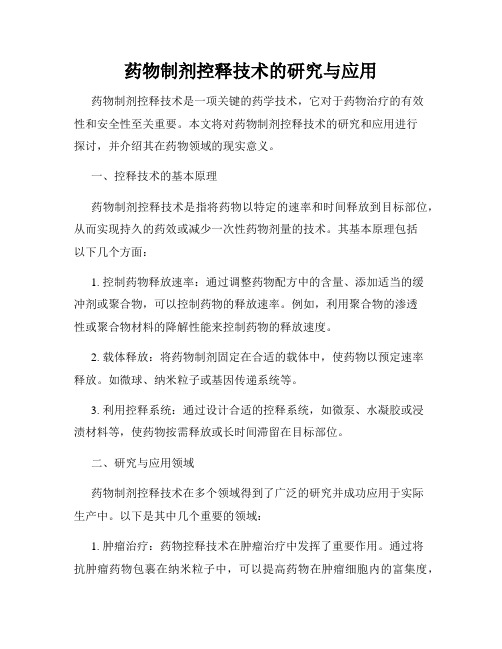 药物制剂控释技术的研究与应用

药物制剂控释技术是一项关键的药学技术，它对于药物治疗的有效性和安全性至关重要。本文将对药物制剂控释技术的研究和应用进行探讨，并介绍其在药物领域的现实意义。

一、控释技术的基本原理

药物制剂控释技术是指将药物以特定的速率和时间释放到目标部位，从而实现持久的药效或减少一次性药物剂量的技术。其基本原理包括以下几个方面：

1. 控制药物释放速率：通过调整药物配方中的含量、添加适当的缓冲剂或聚合物，可以控制药物的释放速率。例如，利用聚合物的渗透性或聚合物材料的降解性能来控制药物的释放速度。

2. 载体释放：将药物制剂固定在合适的载体中，使药物以预定速率释放。如微球、纳米粒子或基因传递系统等。

3. 利用控释系统：通过设计合适的控释系统，如微泵、水凝胶或浸渍材料等，使药物按需释放或长时间滞留在目标部位。

二、研究与应用领域

药物制剂控释技术在多个领域得到了广泛的研究并成功应用于实际生产中。以下是其中几个重要的领域：

1. 肿瘤治疗：药物控释技术在肿瘤治疗中发挥了重要作用。通过将抗肿瘤药物包裹在纳米粒子中，可以提高药物在肿瘤细胞内的富集度，